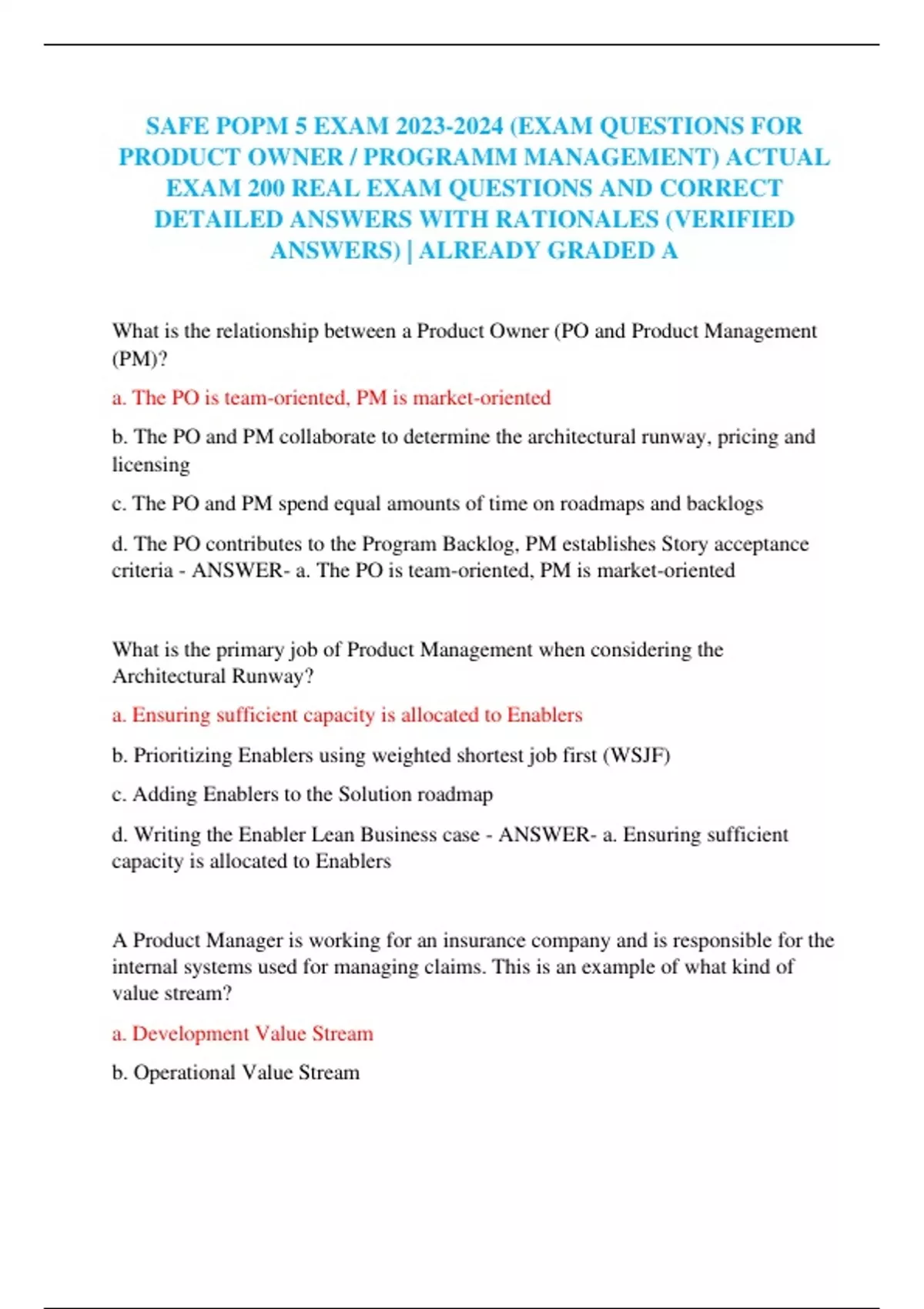 SAFE POPM 5 EXAM 2023-2024 (EXAM QUESTIONS FOR PRODUCT OWNER / PROGRAMM MANAGEMENT) ACTUAL EXAM 200 REAL EXAM QUESTIONS AND CORRECT DETAILED ANSWERS WITH RATIONALES (VERIFIED ANSWERS) | ALREADY GRADED A

What is the relationship between a Product Owner (PO and Product Management (PM)?

a. The PO is team-oriented, PM is market-oriented

b. The PO and PM collaborate to determine the architectural runway, pricing and licensing

c. The PO and PM spend equal amounts of time on roadmaps and backlogs

d. The PO contributes to the Program Backlog, PM establishes Story acceptance criteria - ANSWER- a. The PO is team-oriented, PM is market-oriented

What is the primary job of Product Management when considering the Architectural Runway?

a. Ensuring sufficient capacity is allocated to Enablers

b. Prioritizing Enablers using weighted shortest job first (WSJF)

c. Adding Enablers to the Solution roadmap

d. Writing the Enabler Lean Business case - ANSWER- a. Ensuring sufficient capacity is allocated to Enablers

A Product Manager is working for an insurance company and is responsible for the internal systems used for managing claims. This is an example of what kind of value stream?

a. Development Value Stream

b. Operational Value Stream